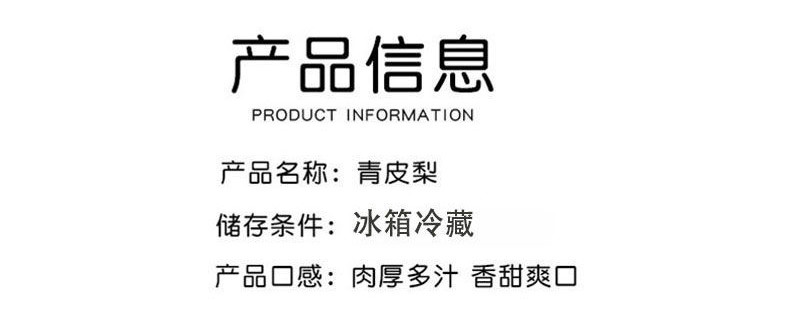 产品信息
PRODUCT INFORMATION

产品名称：青皮梨

储存条件：冰箱冷藏

产品口感：肉厚多汁 香甜爽口